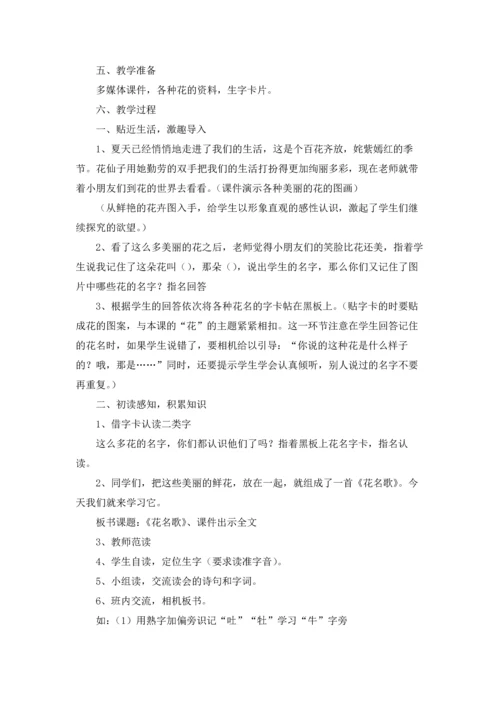 五、教学准备

多媒体课件，各种花的资料，生字卡片。

六、教学过程

一、贴近生活，激趣导入

1、夏天已经悄悄地走进了我们的生活，这是个百花齐放，姹紫嫣红的季节。花仙子用她勤劳的双手把我们的生活打扮得更加绚丽多彩，现在老师就带着小朋友们到花的世界去看看。（课件演示各种美丽的花的图画）

（从鲜艳的花卉图入手，给学生以形象直观的感性认识，激起了学生们继续探究的欲望。）

2、看了这么多美丽的花之后，老师觉得小朋友们的笑脸比花还美，指着学生说我记住了这朵花叫（），那朵（），说出学生的名字，那么你们又记住了图片中哪些花的名字？指名回答

3、根据学生的回答依次将各种花名的字卡帖在黑板上。（贴字卡的时要贴成花的图案，与本课的“花”的主题紧紧相扣。这一环节注意在学生回答记住的花名时，如果学生说错了，要相机给以引导：“你说的这种花是什么样子的？哦，那是……”同时，还要提示学生学会认真倾听，别人说过的名字不要再重复。）

二、初读感知，积累知识

1、借字卡认读二类字

这么多花的名字，你们都认识他们了吗？指着黑板上花名字卡，指名认读。

2、同学们，把这些美丽的鲜花，放在一起，就组成了一首《花名歌》。今天我们就来学习它。

板书课题：《花名歌》、课件出示全文

3、教师范读

4、学生自读，定位生字（要求读准字音）。

5、小组读，交流读会的诗句和字词。

6、班内交流，相机板书。

如：（1）用熟字加偏旁识记“吐”“牡”学习“牛”字旁